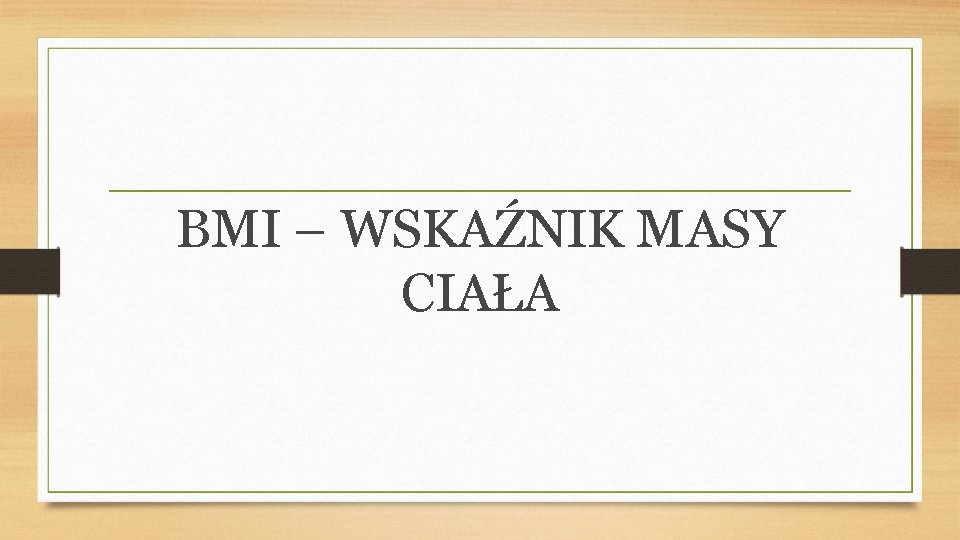 BMI – WSKAŹNIK MASY CIAŁA